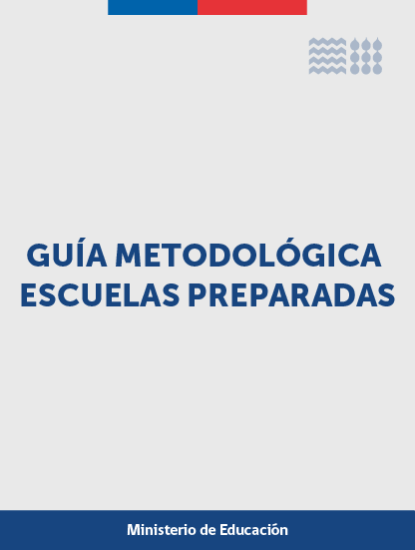 GUÍA METODOLÓGICA
ESCUELAS PREPARADAS

Ministerio de Educación